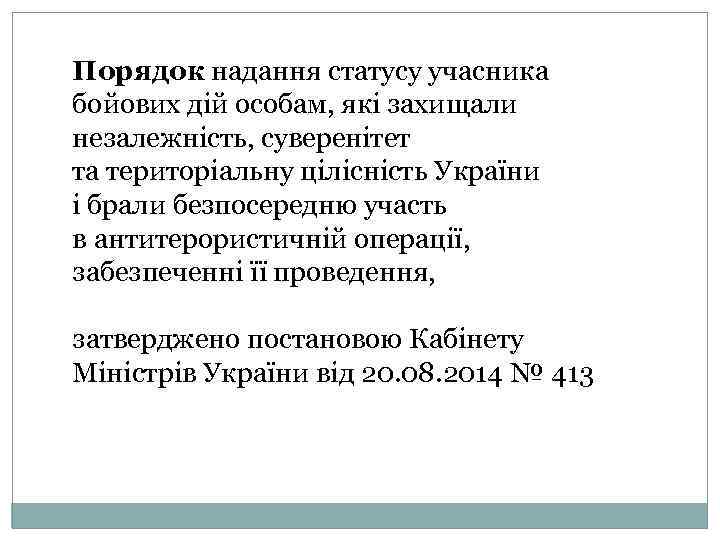 Порядок надання статусу учасника бойових дій особам, які захищали незалежність, суверенітет та територіальну цілісність України і брали безпосередню участь в антитерористичній операції, забезпеченні її проведення,

затверджено постановою Кабінету Міністрів України від 20.08.2014 № 413